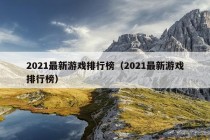 2021最新游戏排行榜（2021最新游戏排行榜）